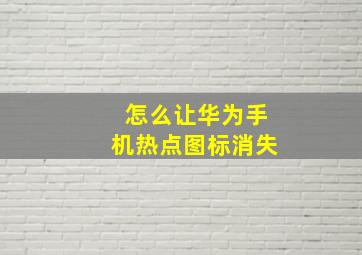 怎么让华为手机热点图标消失